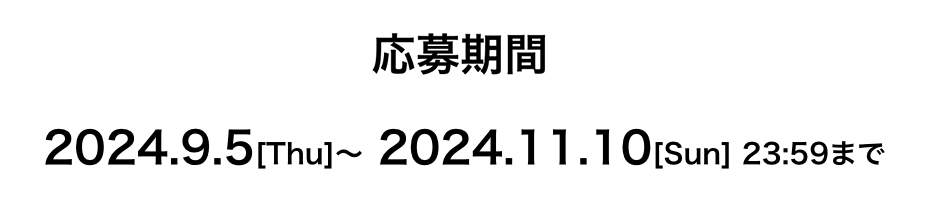 応募期間

2024.9.5[Thu]~ 2024.11.10[Sun] 23:59まで